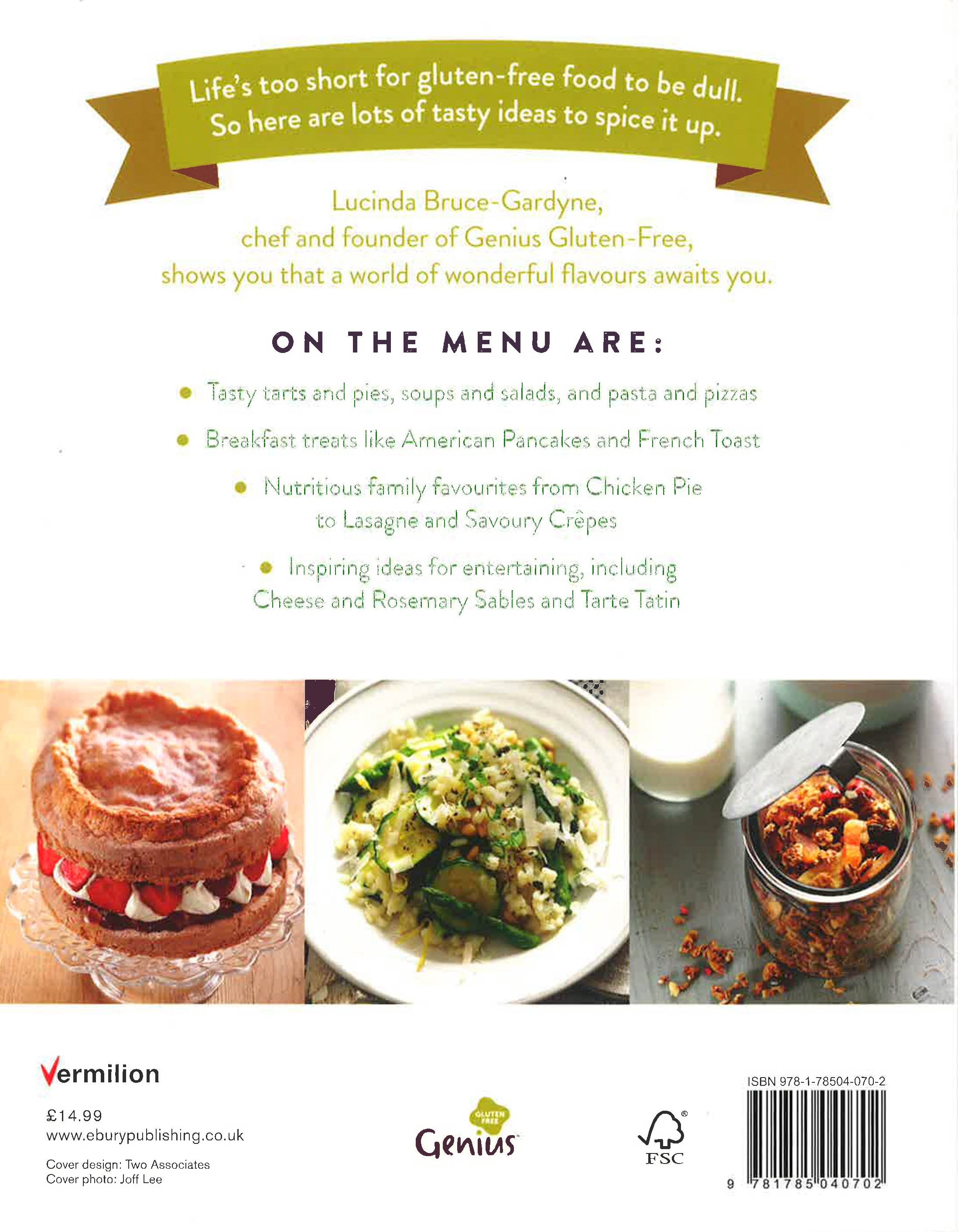 Life's too short for gluten-free food to be dull. So here are lots of tasty ideas to spice it up.

Lucinda Bruce-Gardyne, chef and founder of Genius Gluten-Free, shows you that a world of wonderful flavours awaits you.

ON THE MENU ARE:

• Tasty tarts and pies, soups and salads, and pasta and pizzas

• Breakfast treats like American Pancakes and French Toast

• Nutritious family favourites from Chicken Pie to Lasagne and Savoury Crêpes

• Inspiring ideas for entertaining, including Cheese and Rosemary Sables and Tarte Tatin

Vermilion

£14.99
www.eburypublishing.co.uk

Cover design: Two Associates
Cover photo: Joff Lee

GLUTEN FREE
Genius

FSC

ISBN 978-1-78504-070-2

9 781785 040702